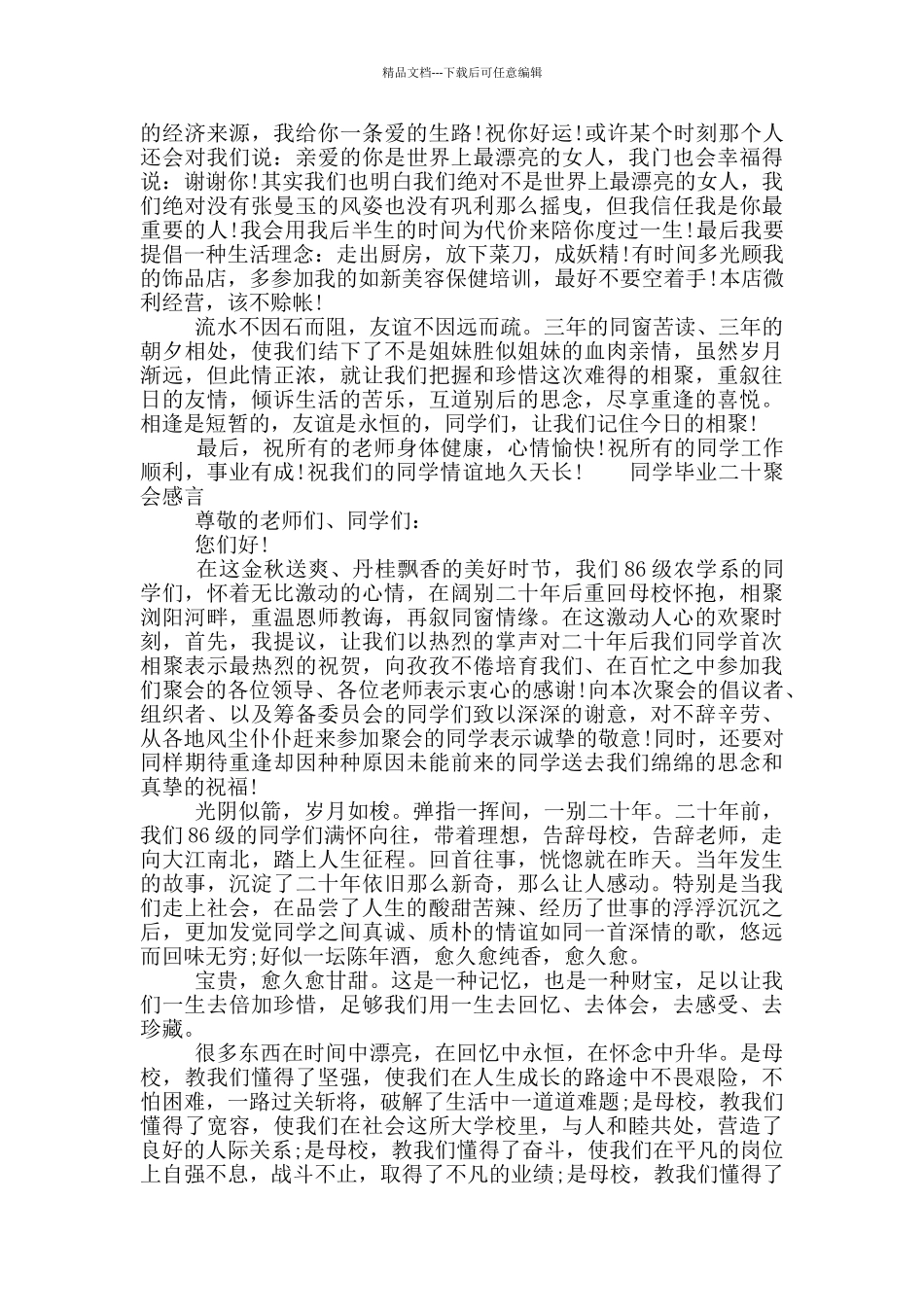 精品文档---下载后可任意编辑

的经济来源，我给你一条爱的生路！祝你好运！或许某个时刻那个人还会对我们说：亲爱的你是世界上最漂亮的女人，我门也会幸福得说：谢谢你！其实我们也明白我们绝对不是世界上最漂亮的女人，我们绝对没有张曼玉的风姿也没有巩利那么摇曳，但我信任我是你最重要的人！我会用我后半生的时间为代价来陪你度过一生！最后我要提倡一种生活理念：走出厨房，放下菜刀，成妖精！有时间多光顾我的饰品店，多参加我的如新美容保健培训，最好不要空着手！本店微利经营，该不赊帐！

流水不因石而阻，友谊不因远而疏。三年的同窗苦读、三年的朝夕相处，使我们结下了不是姐妹胜似姐妹的血肉亲情，虽然岁月渐远，但此情正浓，就让我们把握和珍惜这次难得的相聚，重叙往日的友情，倾诉生活的苦乐，互道别后的思念，尽享重逢的喜悦。相逢是短暂的，友谊是永恒的，同学们，让我们记住今日的相聚！

最后，祝所有的老师身体健康，心情愉快！祝所有的同学工作顺利，事业有成！祝我们的同学情谊地久天长！　　同学毕业二十聚会感言

尊敬的老师们、同学们：

您们好！

在这金秋送爽、丹桂飘香的美好时节，我们86级农学系的同学们，怀着无比激动的心情，在阔别二十年后重回母校怀抱，相聚浏阳河畔，重温恩师教诲，再叙同窗情缘。在这激动人心的欢聚时刻，首先，我提议，让我们以热烈的掌声对二十年后我们同学首次相聚表示最热烈的祝贺，向孜孜不倦培育我们、在百忙之中参加我们聚会的各位领导、各位老师表示衷心的感谢！向本次聚会的倡议者、组织者、以及筹备委员会的同学们致以深深的谢意，对不辞辛劳、从各地风尘仆仆赶来参加聚会的同学表示诚挚的敬意！同时，还要对同样期待重逢却因种种原因未能前来的同学送去我们绵绵的思念和真挚的祝福！

光阴似箭，岁月如梭。弹指一挥间，一别二十年。二十年前，我们86级的同学们满怀向往，带着理想，告辞母校，告辞老师，走向大江南北，踏上人生征程。回首往事，恍惚就在昨天。当年发生的故事，沉淀了二十年依旧那么新奇，那么让人感动。特别是当我们走上社会，在品尝了人生的酸甜苦辣、经历了世事的浮浮沉沉之后，更加发觉同学之间真诚、质朴的情谊如同一首深情的歌，悠远而回味无穷；好似一坛陈年酒，愈久愈纯香，愈久愈。

宝贵，愈久愈甘甜。这是一种记忆，也是一种财宝，足以让我们一生去倍加珍惜，足够我们用一生去回忆、去体会，去感受、去珍藏。

很多东西在时间中漂亮，在回忆中永恒，在怀念中升华。是母校，教我们懂得了坚强，使我们在人生成长的路途中不畏艰险，不怕困难，一路过关斩将，破解了生活中一道道难题；是母校，教我们懂得了宽容，使我们在社会这所大学校里，与人和睦共处，营造了良好的人际关系；是母校，教我们懂得了奋斗，使我们在平凡的岗位上自强不息，战斗不止，取得了不凡的业绩；是母校，教我们懂得了